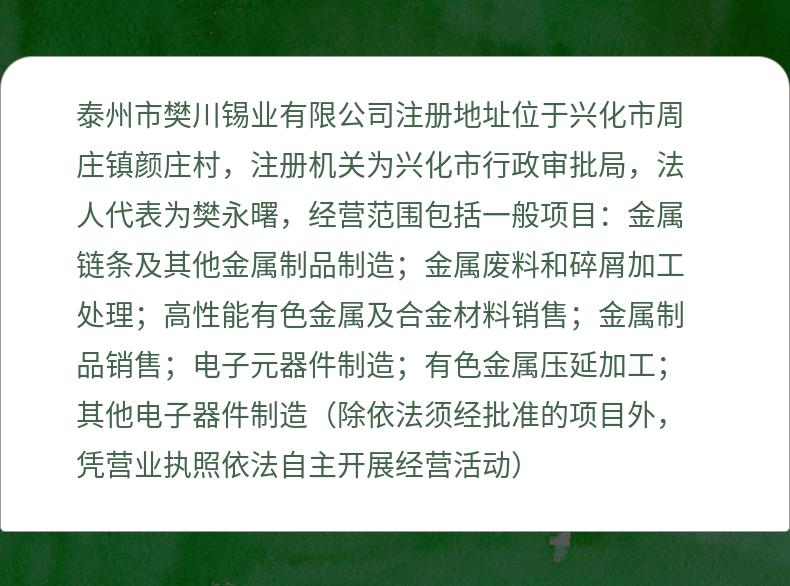 泰州市樊川锡业有限公司注册地址位于兴化市周庄镇颜庄村，注册机关为兴化市行政审批局，法人代表为樊永曙，经营范围包括一般项目：金属链条及其他金属制品制造；金属废料和碎屑加工处理；高性能有色金属及合金材料销售；金属制品销售；电子元器件制造；有色金属压延加工；其他电子器件制造（除依法须经批准的项目外，凭营业执照依法自主开展经营活动）